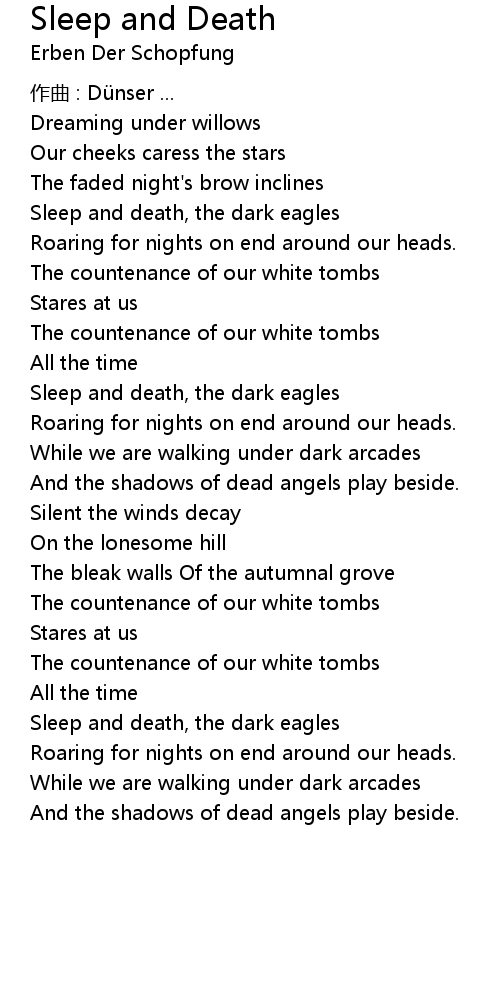 Sleep and Death
Erben Der Schopfung

作曲 : Dünser ...
Dreaming under willows
Our cheeks caress the stars
The faded night's brow inclines
Sleep and death, the dark eagles
Roaring for nights on end around our heads.
The countenance of our white tombs
Stares at us
The countenance of our white tombs
All the time
Sleep and death, the dark eagles
Roaring for nights on end around our heads.
While we are walking under dark arcades
And the shadows of dead angels play beside.
Silent the winds decay
On the lonesome hill
The bleak walls Of the autumnal grove
The countenance of our white tombs
Stares at us
The countenance of our white tombs
All the time
Sleep and death, the dark eagles
Roaring for nights on end around our heads.
While we are walking under dark arcades
And the shadows of dead angels play beside.